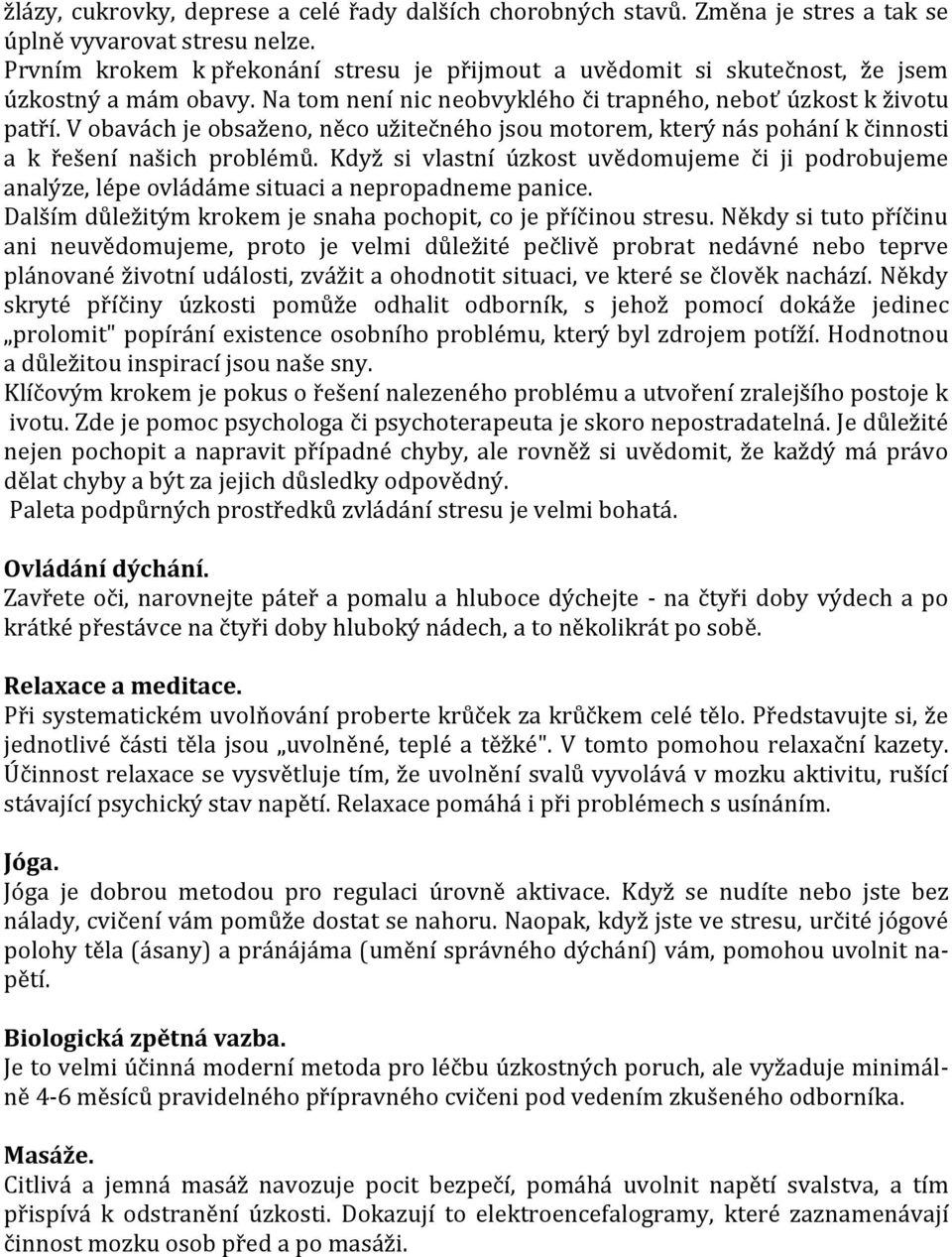 žlázy, cukrovky, deprese a celé řady dalších chorobných stavů. Změna je stres a tak se úplně vyvarovat stresu nelze.
Prvním krokem k překonání stresu je přijmout a uvědomit si skutečnost, že jsem úzkostný a mám obavy. Na tom není nic neobvyklého či trapného, neboť úzkost k životu patří. V obavách je obsaženo, něco užitečného jsou motorem, který nás pohání k činnosti a k řešení našich problémů. Když si vlastní úzkost uvědomujeme či ji podrobujeme analýze, lépe ovládáme situaci a nepropadneme panice.
Dalším důležitým krokem je snaha pochopit, co je příčinou stresu. Někdy si tuto příčinu ani neuvědomujeme, proto je velmi důležité pečlivě probrat nedávné nebo teprve plánované životní události, zvážit a ohodnotit situaci, ve které se člověk nachází. Někdy skryté příčiny úzkosti pomůže odhalit odborník, s jehož pomocí dokáže jedinec „prolomit" popírání existence osobního problému, který byl zdrojem potíží. Hodnotnou a důležitou inspirací jsou naše sny.
Klíčovým krokem je pokus o řešení nalezeného problému a utvoření zralejšího postoje k ivotu. Zde je pomoc psychologa či psychoterapeuta je skoro nepostradatelná. Je důležité nejen pochopit a napravit případné chyby, ale rovněž si uvědomit, že každý má právo dělat chyby a být za jejich důsledky odpovědný.
Paleta podpůrných prostředků zvládání stresu je velmi bohatá.

Ovládání dýchání.
Zavřete oči, narovnejte páteř a pomalu a hluboce dýchejte - na čtyři doby výdech a po krátké přestávce na čtyři doby hluboký nádech, a to několikrát po sobě.

Relaxace a meditace.
Při systematickém uvolňování proberte krůček za krůčkem celé tělo. Představujte si, že jednotlivé části těla jsou „uvolněné, teplé a těžké". V tomto pomohou relaxační kazety. Účinnost relaxace se vysvětluje tím, že uvolnění svalů vyvolává v mozku aktivitu, rušící stávající psychický stav napětí. Relaxace pomáhá i při problémech s usínáním.

Jóga.
Jóga je dobrou metodou pro regulaci úrovně aktivace. Když se nudíte nebo jste bez nálady, cvičení vám pomůže dostat se nahoru. Naopak, když jste ve stresu, určité jógové polohy těla (ásany) a pránájáma (umění správného dýchání) vám, pomohou uvolnit napětí.

Biologická zpětná vazba.
Je to velmi účinná moderní metoda pro léčbu úzkostných poruch, ale vyžaduje minimálně 4-6 měsíců pravidelného přípravného cvičeni pod vedením zkušeného odborníka.

Masáže.
Citlivá a jemná masáž navozuje pocit bezpečí, pomáhá uvolnit napětí svalstva, a tím přispívá k odstranění úzkosti. Dokazují to elektroencefalogramy, které zaznamenávají činnost mozku osob před a po masáži.